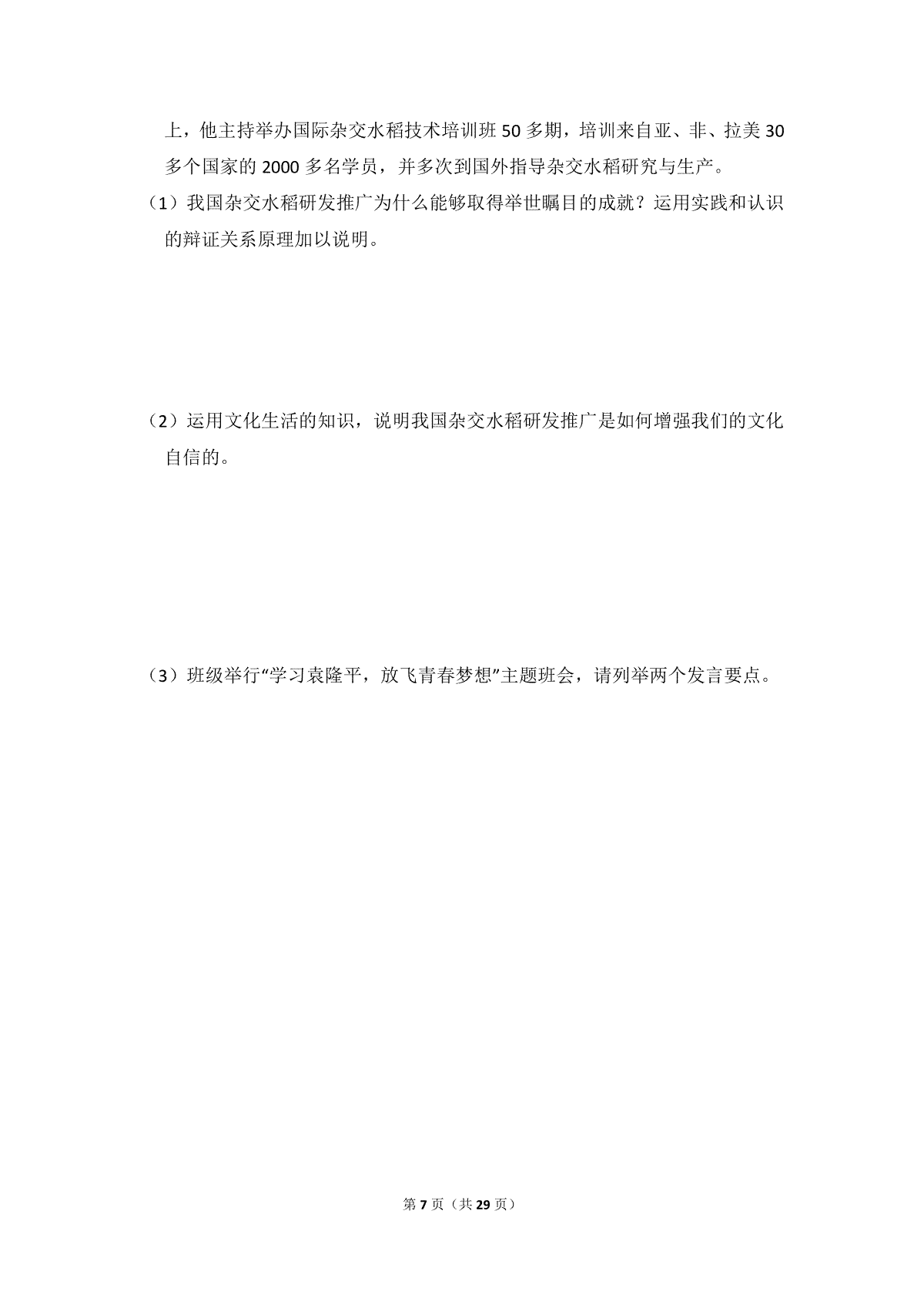 上，他主持举办国际杂交水稻技术培训班50多期，培训来自亚、非、拉美30多个国家的2000多名学员，并多次到国外指导杂交水稻研究与生产。

（1）我国杂交水稻研发推广为什么能够取得举世瞩目的成就？运用实践和认识的辩证关系原理加以说明。

（2）运用文化生活的知识，说明我国杂交水稻研发推广是如何增强我们的文化自信的。

（3）班级举行“学习袁隆平，放飞青春梦想”主题班会，请列举两个发言要点。

第7页（共29页）